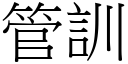 管訓